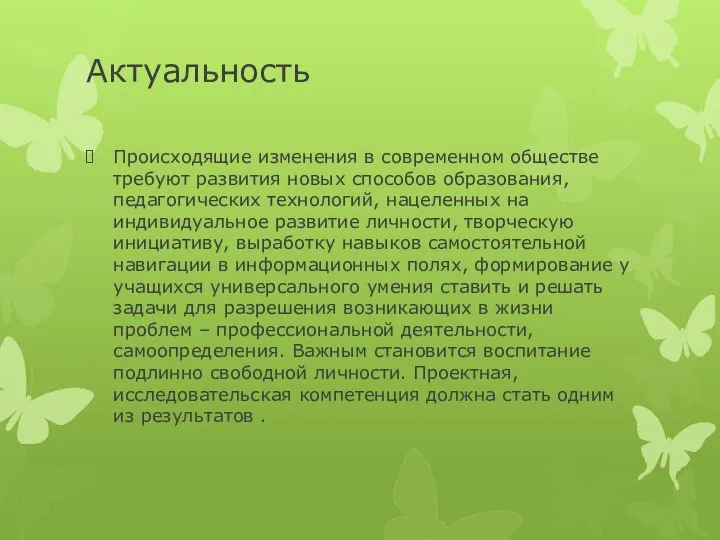 Актуальность

Происходящие изменения в современном обществе требуют развития новых способов образования, педагогических технологий, нацеленных на индивидуальное развитие личности, творческую инициативу, выработку навыков самостоятельной навигации в информационных полях, формирование у учащихся универсального умения ставить и решать задачи для разрешения возникающих в жизни проблем – профессиональной деятельности, самоопределения. Важным становится воспитание подлинно свободной личности. Проектная, исследовательская компетенция должна стать одним из результатов .